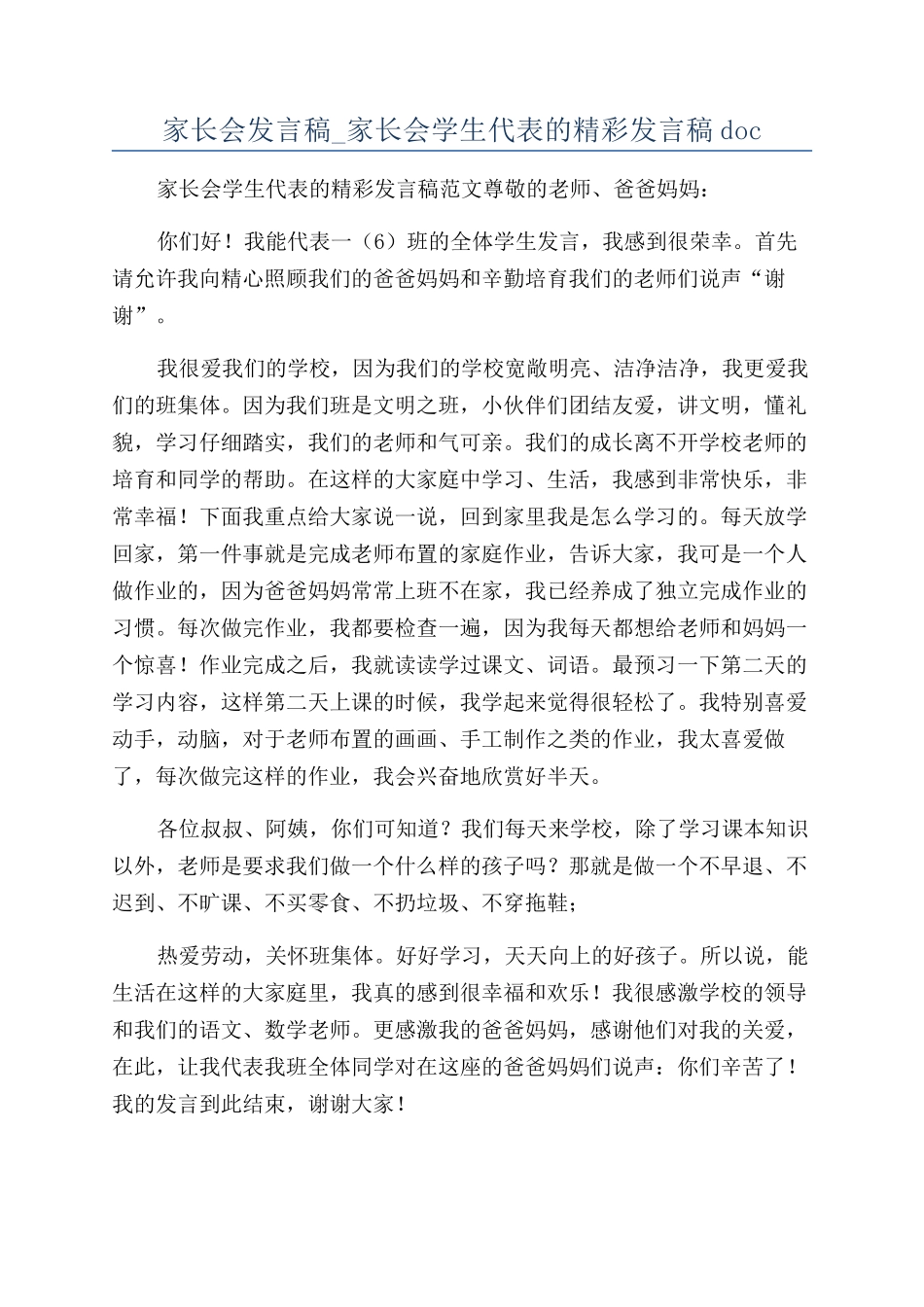 家长会发言稿_家长会学生代表的精彩发言稿 doc

家长会学生代表的精彩发言稿范文尊敬的老师、爸爸妈妈：

你们好！我能代表一（6）班的全体学生发言，我感到很荣幸。首先请允许我向精心照顾我们的爸爸妈妈和辛勤培育我们的老师们说声“谢谢”。

我很爱我们的学校，因为我们的学校宽敞明亮、洁净洁净，我更爱我们的班集体。因为我们班是文明之班，小伙伴们团结友爱，讲文明，懂礼貌，学习仔细踏实，我们的老师和气可亲。我们的成长离不开学校老师的培育和同学的帮助。在这样的大家庭中学习、生活，我感到非常快乐，非常幸福！下面我重点给大家说一说，回到家里我是怎么学习的。每天放学回家，第一件事就是完成老师布置的家庭作业，告诉大家，我可是一个人做作业的，因为爸爸妈妈常常上班不在家，我已经养成了独立完成作业的习惯。每次做完作业，我都要检查一遍，因为我每天都想给老师和妈妈一个惊喜！作业完成之后，我就读读学过课文、词语。最预习一下第二天的学习内容，这样第二天上课的时候，我学起来觉得很轻松了。我特别喜爱动手，动脑，对于老师布置的画画、手工制作之类的作业，我太喜爱做了，每次做完这样的作业，我会兴奋地欣赏好半天。

各位叔叔、阿姨，你们可知道？我们每天来学校，除了学习课本知识以外，老师是要求我们做一个什么样的孩子吗？那就是做一个不早退、不迟到、不旷课、不买零食、不扔垃圾、不穿拖鞋；

热爱劳动，关怀班集体。好好学习，天天向上的好孩子。所以说，能生活在这样的大家庭里，我真的感到很幸福和欢乐！我很感激学校的领导和我们的语文、数学老师。更感激我的爸爸妈妈，感谢他们对我的关爱，在此，让我代表我班全体同学对在这座的爸爸妈妈们说声：你们辛苦了！我的发言到此结束，谢谢大家！